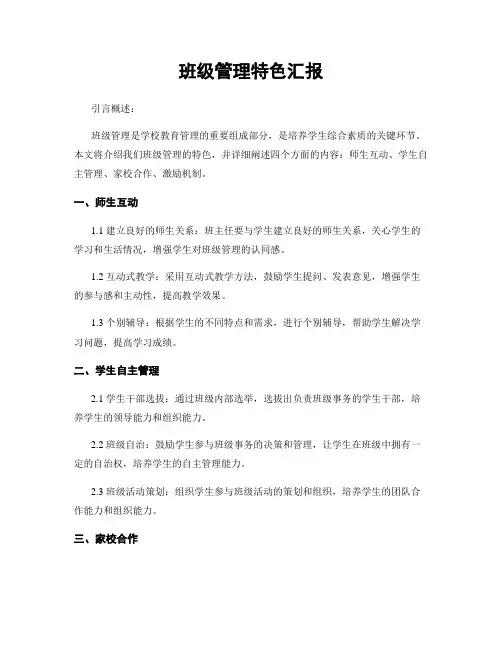 班级管理特色汇报

引言概述：

班级管理是学校教育管理的重要组成部分，是培养学生综合素质的关键环节。本文将介绍我们班级管理的特色，并详细阐述四个方面的内容：师生互动、学生自主管理、家校合作、激励机制。

一、师生互动

1.1 建立良好的师生关系：班主任要与学生建立良好的师生关系，关心学生的学习和生活情况，增强学生对班级管理的认同感。

1.2 互动式教学：采用互动式教学方法，鼓励学生提问、发表意见，增强学生的参与感和主动性，提高教学效果。

1.3 个别辅导：根据学生的不同特点和需求，进行个别辅导，帮助学生解决学习问题，提高学习成绩。

二、学生自主管理

2.1 学生干部选拔：通过班级内部选举，选拔出负责班级事务的学生干部，培养学生的领导能力和组织能力。

2.2 班级自治：鼓励学生参与班级事务的决策和管理，让学生在班级中拥有一定的自治权，培养学生的自主管理能力。

2.3 班级活动策划：组织学生参与班级活动的策划和组织，培养学生的团队合作能力和组织能力。

三、家校合作